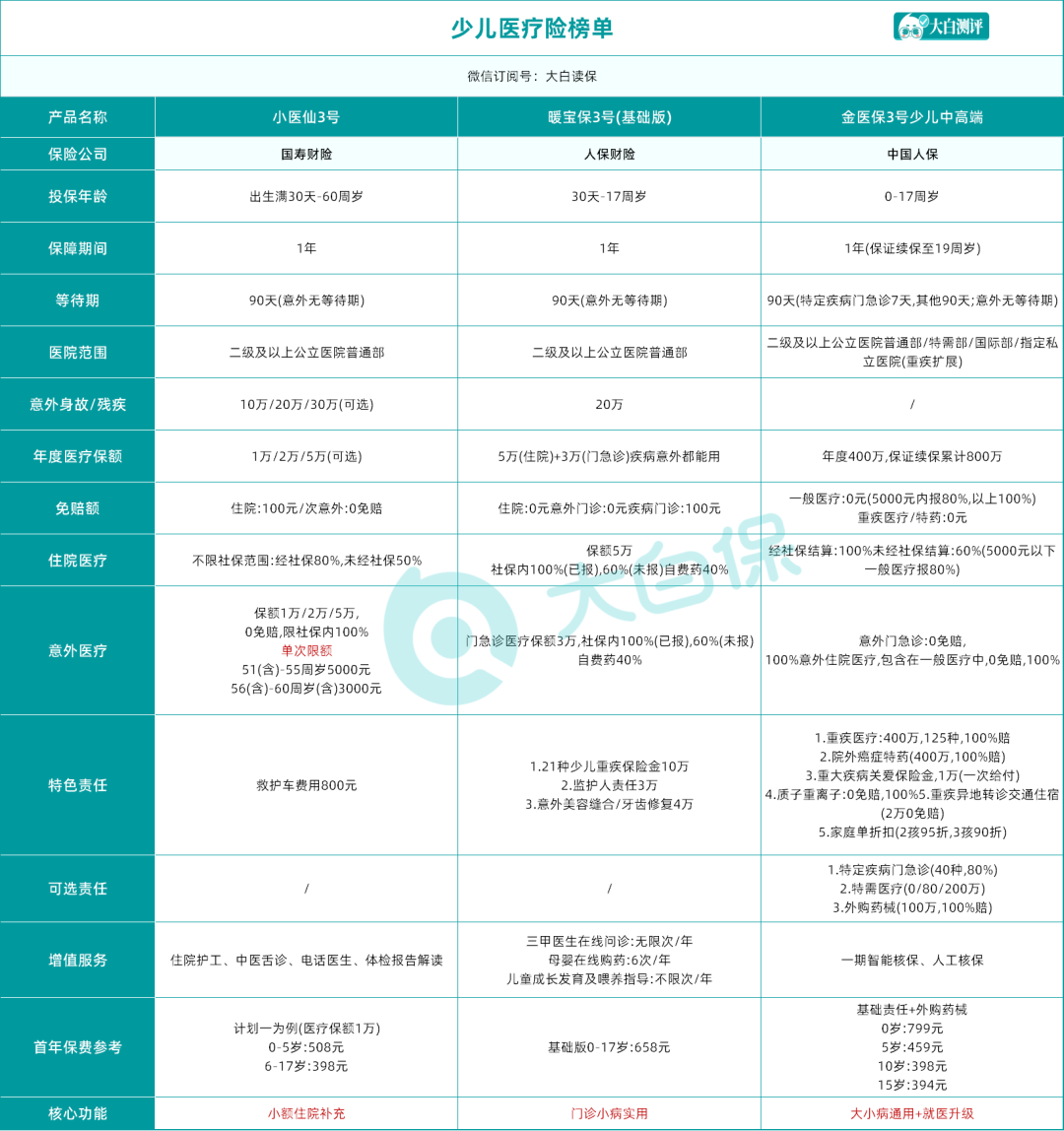 少儿医疗险榜单

大白测评

微信订阅号：大白读保

| 产品名称 | 小医仙3号 | 暖宝保3号(基础版) | 金医保3号少儿中高端 |
|---|---|---|---|
| 保险公司 | 国寿财险 | 人保财险 | 中国人保 |
| 投保年龄 | 出生满30天-60周岁 | 30天-17周岁 | 0-17周岁 |
| 保障期间 | 1年 | 1年 | 1年(保证续保至19周岁) |
| 等待期 | 90天(意外无等待期) | 90天(意外无等待期) | 90天(特定疾病门急诊7天,其他90天;意外无等待期) |
| 医院范围 | 二级及以上公立医院普通部 | 二级及以上公立医院普通部 | 二级及以上公立医院普通部/特需部/国际部/指定私立医院(重疾扩展) |
| 意外身故/残疾 | 10万/20万/30万(可选) | 20万 | / |
| 年度医疗保额 | 1万/2万/5万(可选) | 5万(住院)+3万(门急诊)疾病意外都能用 | 年度400万,保证续保累计800万 |
| 免赔额 | 住院:100元/次意外:0免赔 | 住院:0元意外门诊:0元疾病门诊:100元 | 一般医疗:0元(5000元内报80%,以上100%) 重疾医疗/特药:0元 |
| 住院医疗 | 不限社保范围:经社保80%,未经社保50% | 保额5万 社保内100%(已报),60%(未报)自费药40% | 经社保结算:100%未经社保结算:60%(5000元以下一般医疗报80%) |
| 意外医疗 | 保额1万/2万/5万, 0免赔,限社保内100% 单次限额 51(含)-55周岁5000元 56(含)-60周岁(含)3000元 | 门急诊医疗保额3万,社保内100%(已报),60%(未报) 自费药40% | 意外门急诊:0免赔, 100%意外住院医疗,包含在一般医疗中,0免赔,100% |
| 特色责任 | 救护车费用800元 | 1.21种少儿重疾保险金10万 2.监护人责任3万 3.意外美容缝合/牙齿修复4万 | 1.重疾医疗:400万,125种,100%赔 2.院外癌症特药(400万,100%赔) 3.重大疾病关爱保险金,1万(一次给付) 4.质子重离子:0免赔,100%5.重疾异地转诊交通住宿(2万0免赔) 5.家庭单折扣(2孩95折,3孩90折) |
| 可选责任 | / | / | 1.特定疾病门急诊(40种,80%) 2.特需医疗(0/80/200万) 3.外购药械(100万,100%赔) |
| 增值服务 | 住院护工、中医舌诊、电话医生、体检报告解读 | 三甲医生在线问诊:无限次/年 母婴在线购药:6次/年 儿童成长发育及喂养指导:不限次/年 | 一期智能核保、人工核保 |
| 首年保费参考 | 计划一为例(医疗保额1万) 0-5岁:508元 6-17岁:398元 | 基础版0-17岁:658元 | 基础责任+外购药械 0岁:799元 5岁:459元 10岁:398元 15岁:394元 |
| 核心功能 | 小额住院补充 | 门诊小病实用 | 大小病通用+就医升级 |

大白保